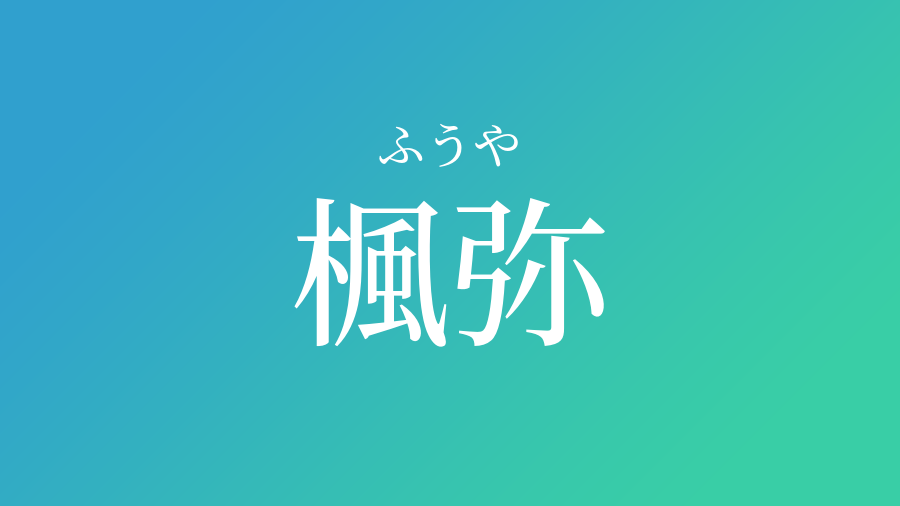 ふうや
楓弥